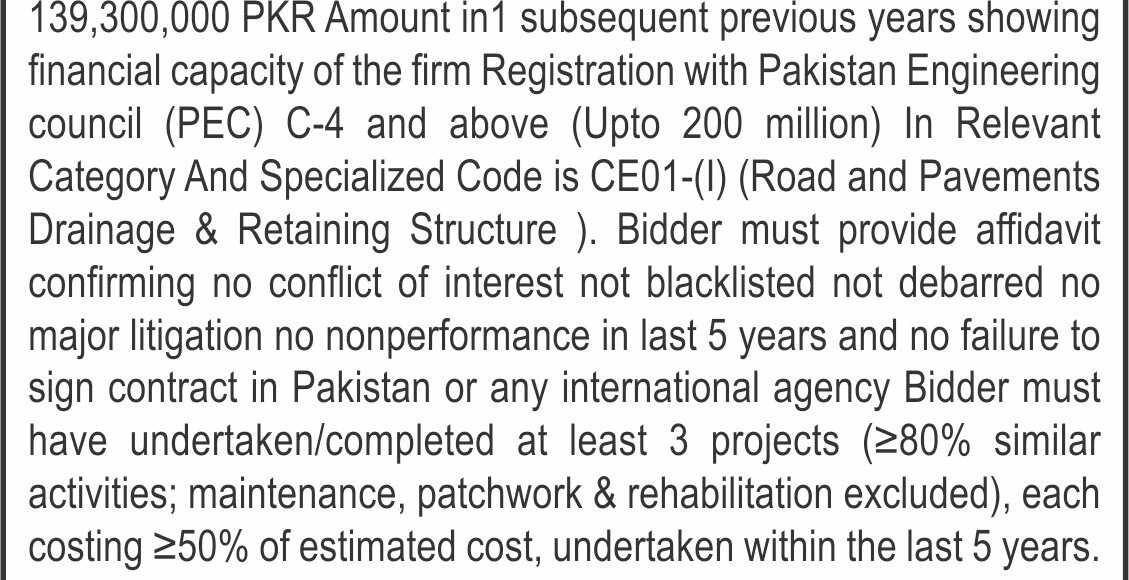 139,300,000 PKR Amount in1 subsequent previous years showing financial capacity of the firm Registration with Pakistan Engineering council (PEC) C-4 and above (Upto 200 million) In Relevant Category And Specialized Code is CE01-(I) (Road and Pavements Drainage & Retaining Structure ). Bidder must provide affidavit confirming no conflict of interest not blacklisted not debarred no major litigation no nonperformance in last 5 years and no failure to sign contract in Pakistan or any international agency Bidder must have undertaken/completed at least 3 projects (≥80% similar activities; maintenance, patchwork & rehabilitation excluded), each costing ≥50% of estimated cost, undertaken within the last 5 years.